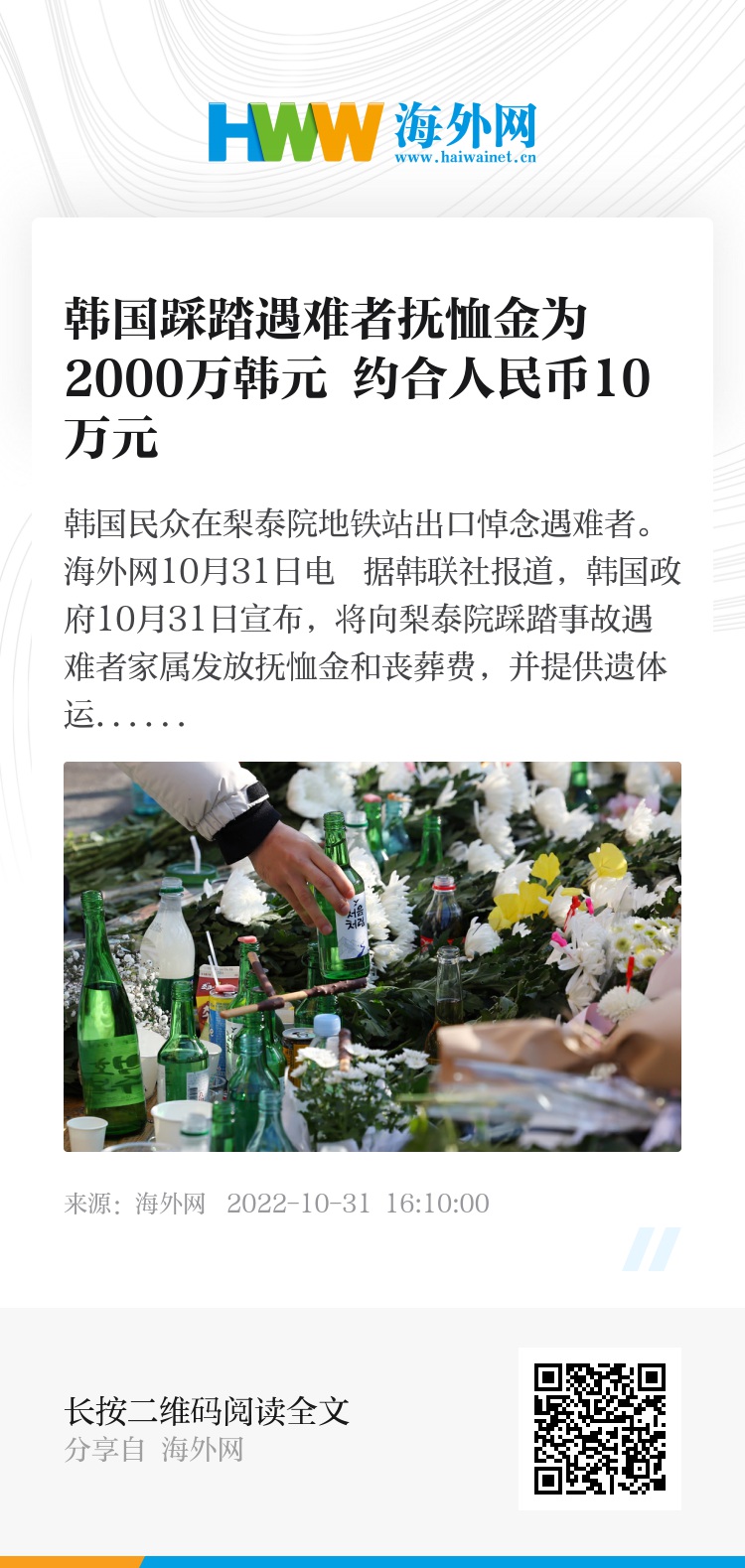 HWW 海外网
www.haiwainet.cn

韩国踩踏遇难者抚恤金为2000万韩元 约合人民币10万元

韩国民众在梨泰院地铁站出口悼念遇难者。海外网10月31日电 据韩联社报道，韩国政府10月31日宣布，将向梨泰院踩踏事故遇难者家属发放抚恤金和丧葬费，并提供遗体运……

来源：海外网 2022-10-31 16:10:00

长按二维码阅读全文
分享自 海外网